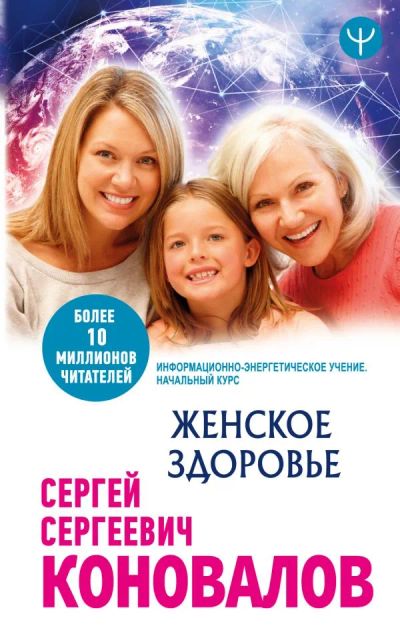 Ψ

БОЛЕЕ 10 МИЛЛИОНОВ ЧИТАТЕЛЕЙ

ИНФОРМАЦИОННО-ЭНЕРГЕТИЧЕСКОЕ УЧЕНИЕ. НАЧАЛЬНЫЙ КУРС

ЖЕНСКОЕ ЗДОРОВЬЕ

СЕРГЕЙ СЕРГЕЕВИЧ КОНОВАЛОВ